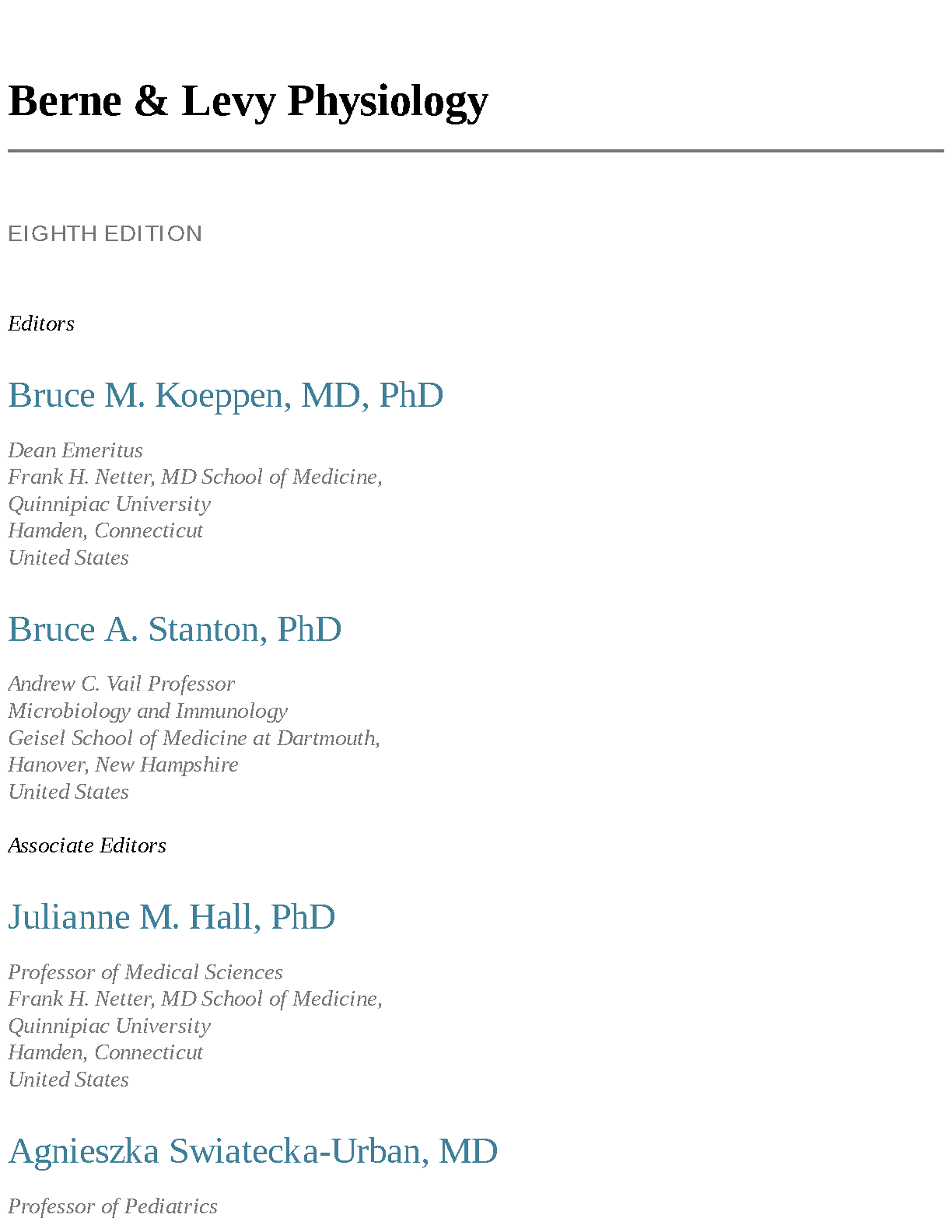 Berne & Levy Physiology

EIGHTH EDITION

Editors

Bruce M. Koeppen, MD, PhD

Dean Emeritus
Frank H. Netter, MD School of Medicine,
Quinnipiac University
Hamden, Connecticut
United States

Bruce A. Stanton, PhD

Andrew C. Vail Professor
Microbiology and Immunology
Geisel School of Medicine at Dartmouth,
Hanover, New Hampshire
United States

Associate Editors

Julianne M. Hall, PhD

Professor of Medical Sciences
Frank H. Netter, MD School of Medicine,
Quinnipiac University
Hamden, Connecticut
United States

Agnieszka Swiatecka-Urban, MD

Professor of Pediatrics